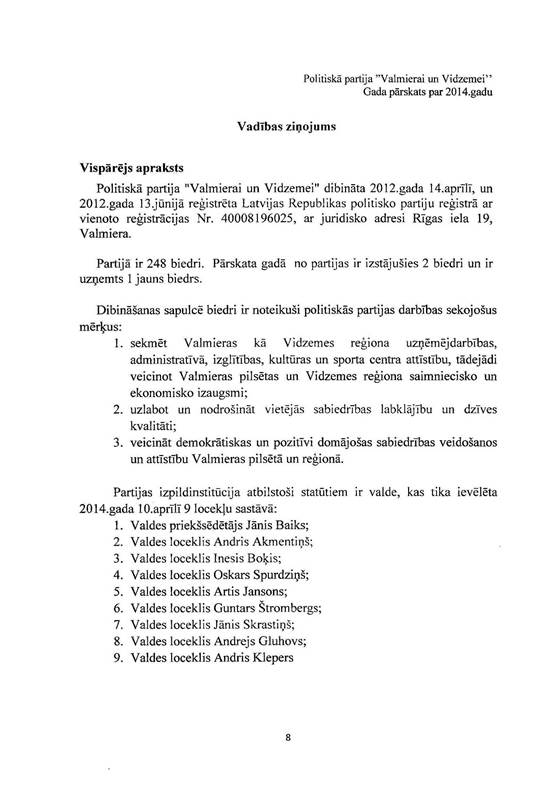 Politiskā partija "Valmierai un Vidzemei"
Gada pārskats par 2014.gadu

Vadības ziņojums

Vispārējs apraksts

Politiskā partija "Valmierai un Vidzemei" dibināta 2012.gada 14.aprīlī, un 2012.gada 13.jūnijā reģistrēta Latvijas Republikas politisko partiju reģistrā ar vienoto reģistrācijas Nr. 40008196025, ar juridisko adresi Rīgas iela 19, Valmiera.

Partijā ir 248 biedri. Pārskata gadā no partijas ir izstājušies 2 biedri un ir uzņemts 1 jauns biedrs.

Dibināšanas sapulcē biedri ir noteikuši politiskās partijas darbības sekojošus mērķus:

1. sekmēt Valmieras kā Vidzemes reģiona uzņēmējdarbības, administratīvā, izglītības, kultūras un sporta centra attīstību, tādejādi veicinot Valmieras pilsētas un Vidzemes reģiona saimniecisko un ekonomisko izaugsmi;
2. uzlabot un nodrošināt vietējās sabiedrības labklājību un dzīves kvalitāti;
3. veicināt demokrātiskas un pozitīvi domājošas sabiedrības veidošanos un attīstību Valmieras pilsētā un reģionā.

Partijas izpildinstitūcija atbilstoši statūtiem ir valde, kas tika ievēlēta 2014.gada 10.aprīlī 9 locekļu sastāvā:

1. Valdes priekšsēdētājs Jānis Baiks;
2. Valdes loceklis Andris Akmentiņš;
3. Valdes loceklis Inesis Boķis;
4. Valdes loceklis Oskars Spurdziņš;
5. Valdes loceklis Artis Jansons;
6. Valdes loceklis Guntars Štrombergs;
7. Valdes loceklis Jānis Skrastiņš;
8. Valdes loceklis Andrejs Gluhovs;
9. Valdes loceklis Andris Klepers

8